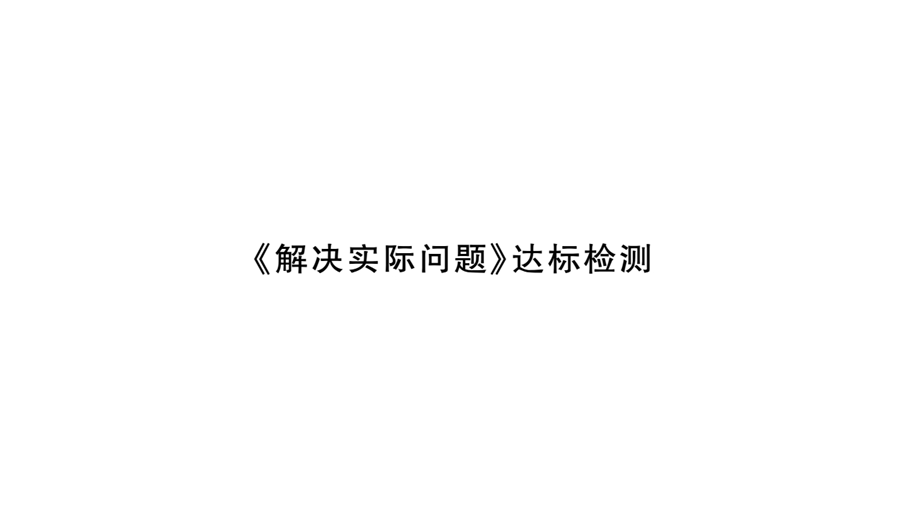 《解决实际问题》达标检测